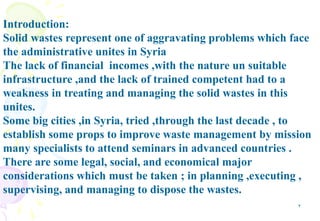 Introduction:
Solid wastes represent one of aggravating problems which face the administrative unites in Syria
The lack of financial incomes ,with the nature un suitable infrastructure ,and the lack of trained competent had to a weakness in treating and managing the solid wastes in this unites.
Some big cities ,in Syria, tried ,through the last decade , to establish some props to improve waste management by mission many specialists to attend seminars in advanced countries .
There are some legal, social, and economical major considerations which must be taken ; in planning ,executing , supervising, and managing to dispose the wastes.